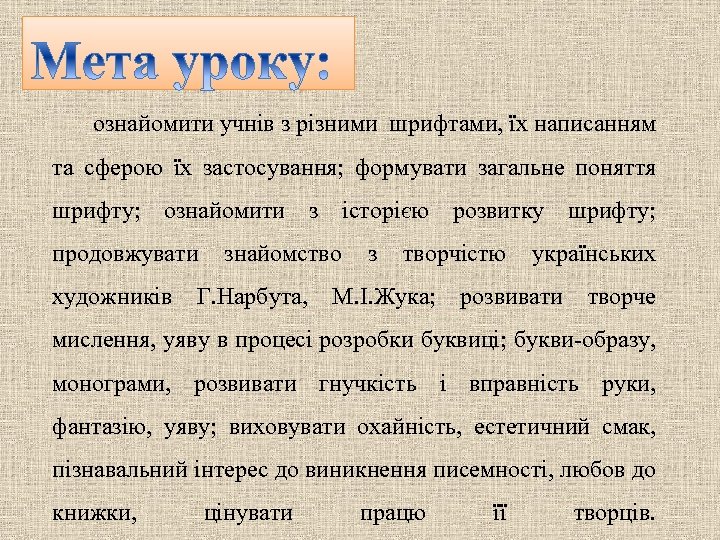 Мета уроку:

ознайомити учнів з різними шрифтами, їх написанням та сферою їх застосування; формувати загальне поняття шрифту; ознайомити з історією розвитку шрифту; продовжувати знайомство з творчістю українських художників Г.Нарбута, М.І.Жука; розвивати творче мислення, уяву в процесі розробки буквиці; букви-образу, монограми, розвивати гнучкість і вправність руки, фантазію, уяву; виховувати охайність, естетичний смак, пізнавальний інтерес до виникнення писемності, любов до книжки, цінувати працю її творців.